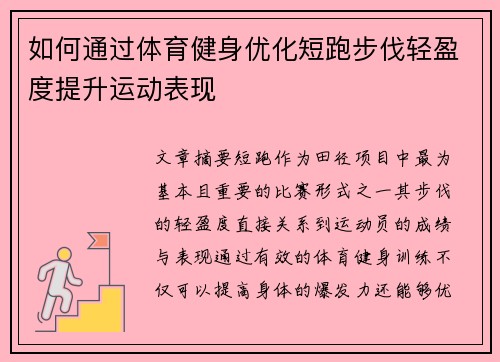 如何通过体育健身优化短跑步伐轻盈度提升运动表现

文章摘要短跑作为田径项目中最为基本且重要的比赛形式之一其步伐的轻盈度直接关系到运动员的成绩与表现通过有效的体育健身训练不仅可以提高身体的爆发力还能够优